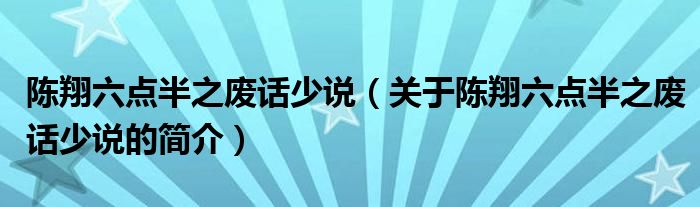 陈翔六点半之废话少说（关于陈翔六点半之废话少说的简介）